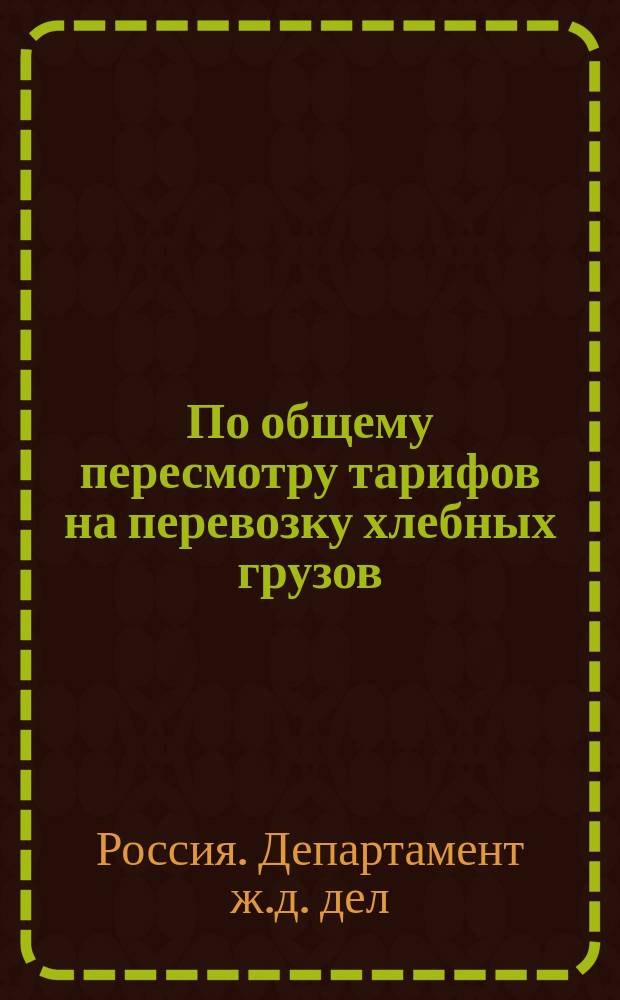 По общему пересмотру тарифов на перевозку хлебных грузов

Россия. Департамент ж.д. дел